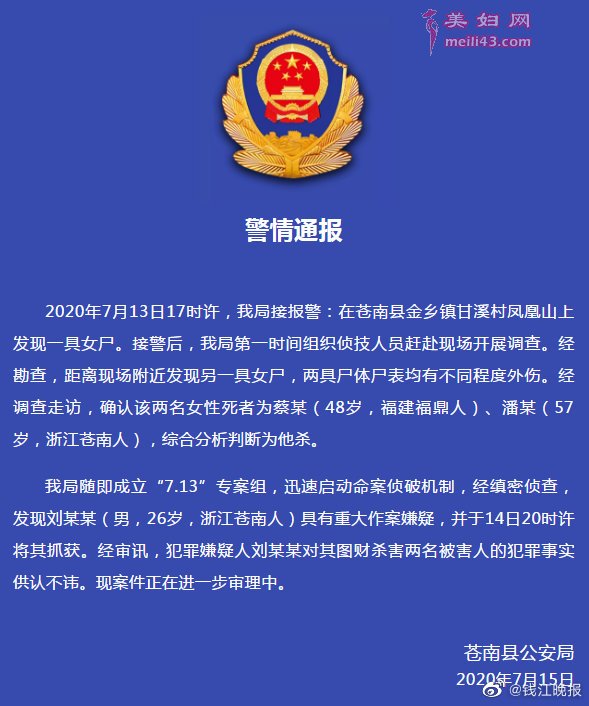 美妇网
meili43.com

警情通报

2020年7月13日17时许，我局接报警：在苍南县金乡镇甘溪村凤凰山上发现一具女尸。接警后，我局第一时间组织侦技人员赶赴现场开展调查。经勘查，距离现场附近发现另一具女尸，两具尸体尸表均有不同程度外伤。经调查走访，确认该两名女性死者为蔡某（48岁，福建福鼎人）、潘某（57岁，浙江苍南人），综合分析判断为他杀。

我局随即成立“7.13”专案组，迅速启动命案侦破机制，经缜密侦查，发现刘某某（男，26岁，浙江苍南人）具有重大作案嫌疑，并于14日20时许将其抓获。经审讯，犯罪嫌疑人刘某某对其图财杀害两名被害人的犯罪事实供认不讳。现案件正在进一步审理中。

苍南县公安局
2020年7月15日

@钱江晚报